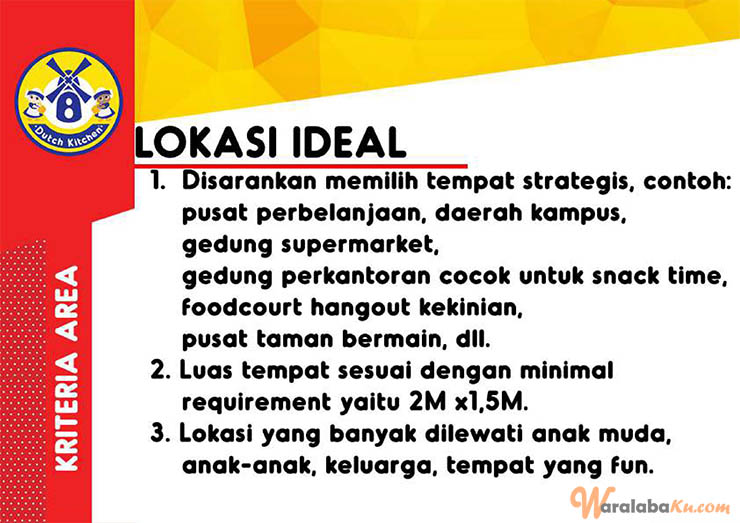 Dutch Kitchen

KRITERIA AREA

LOKASI IDEAL

1. Disarankan memilih tempat strategis, contoh: pusat perbelanjaan, daerah kampus, gedung supermarket, gedung perkantoran cocok untuk snack time, foodcourt hangout kekinian, pusat taman bermain, dll.

2. Luas tempat sesuai dengan minimal requirement yaitu 2M x1,5M.

3. Lokasi yang banyak dilewati anak muda, anak-anak, keluarga, tempat yang fun.

WaralabaKu.com